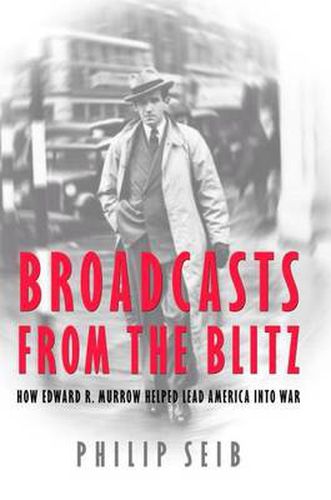 BROADCASTS FROM THE BLITZ

HOW EDWARD R. MURROW HELPED LEAD AMERICA INTO WAR

PHILIP SEIB